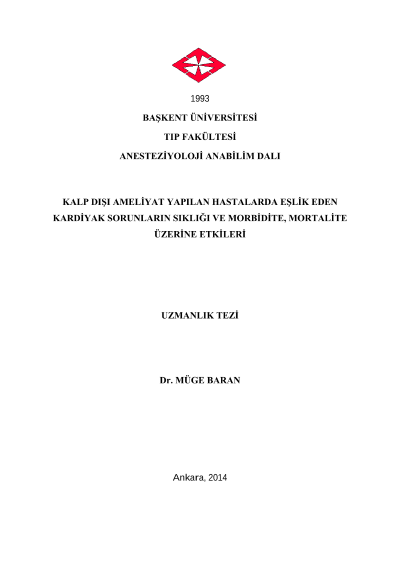 1993

BAŞKENT ÜNİVERSİTESİ

TIP FAKÜLTESİ

ANESTEZİYOLOJİ ANABİLİM DALI

KALP DIŞI AMELİYAT YAPILAN HASTALARDA EŞLİK EDEN KARDİYAK SORUNLARIN SIKLIĞI VE MORBİDİTE, MORTALİTE ÜZERİNE ETKİLERİ

UZMANLIK TEZİ

Dr. MÜGE BARAN

Ankara, 2014